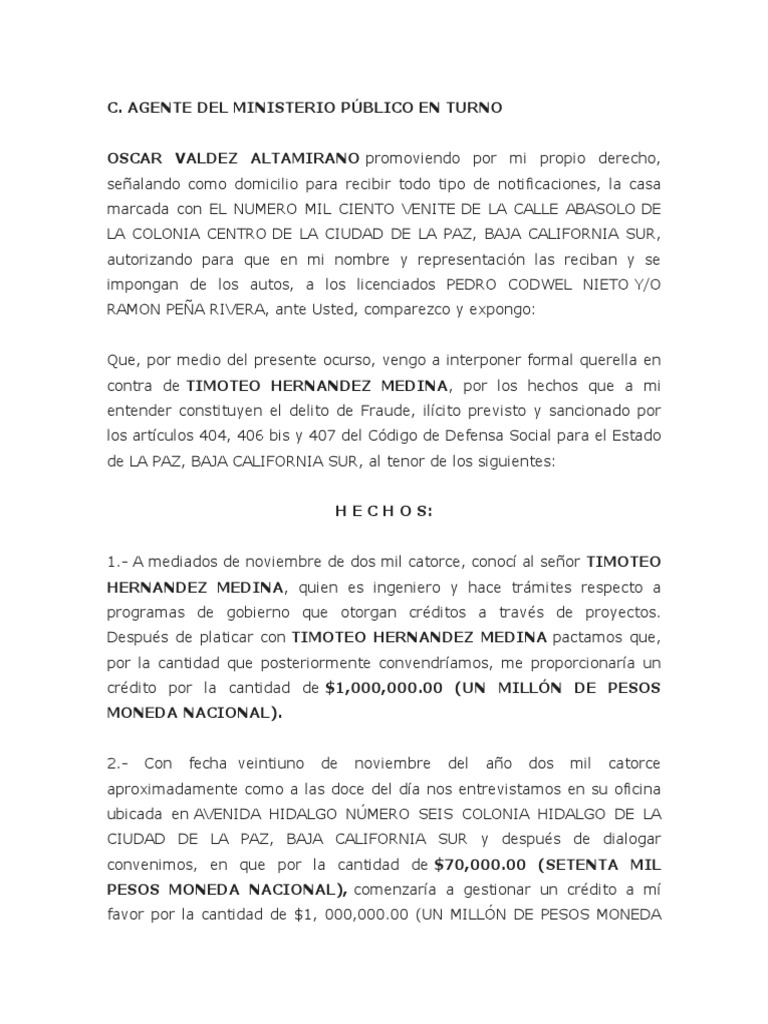 C. AGENTE DEL MINISTERIO PÚBLICO EN TURNO

OSCAR VALDEZ ALTAMIRANO promoviendo por mi propio derecho, señalando como domicilio para recibir todo tipo de notificaciones, la casa marcada con EL NUMERO MIL CIENTO VENITE DE LA CALLE ABASOLO DE LA COLONIA CENTRO DE LA CIUDAD DE LA PAZ, BAJA CALIFORNIA SUR, autorizando para que en mi nombre y representación las reciban y se impongan de los autos, a los licenciados PEDRO CODWEL NIETO Y/O RAMON PEÑA RIVERA, ante Usted, comparezco y expongo:

Que, por medio del presente ocurso, vengo a interponer formal querella en contra de TIMOTEO HERNANDEZ MEDINA, por los hechos que a mi entender constituyen el delito de Fraude, ilícito previsto y sancionado por los artículos 404, 406 bis y 407 del Código de Defensa Social para el Estado de LA PAZ, BAJA CALIFORNIA SUR, al tenor de los siguientes:

H E C H O S:

1.- A mediados de noviembre de dos mil catorce, conocí al señor TIMOTEO HERNANDEZ MEDINA, quien es ingeniero y hace trámites respecto a programas de gobierno que otorgan créditos a través de proyectos. Después de platicar con TIMOTEO HERNANDEZ MEDINA pactamos que, por la cantidad que posteriormente convendríamos, me proporcionaría un crédito por la cantidad de $1,000,000.00 (UN MILLÓN DE PESOS MONEDA NACIONAL).

2.- Con fecha veintiuno de noviembre del año dos mil catorce aproximadamente como a las doce del día nos entrevistamos en su oficina ubicada en AVENIDA HIDALGO NÚMERO SEIS COLONIA HIDALGO DE LA CIUDAD DE LA PAZ, BAJA CALIFORNIA SUR y después de dialogar convenimos, en que por la cantidad de $70,000.00 (SETENTA MIL PESOS MONEDA NACIONAL), comenzaría a gestionar un crédito a mí favor por la cantidad de $1, 000,000.00 (UN MILLÓN DE PESOS MONEDA